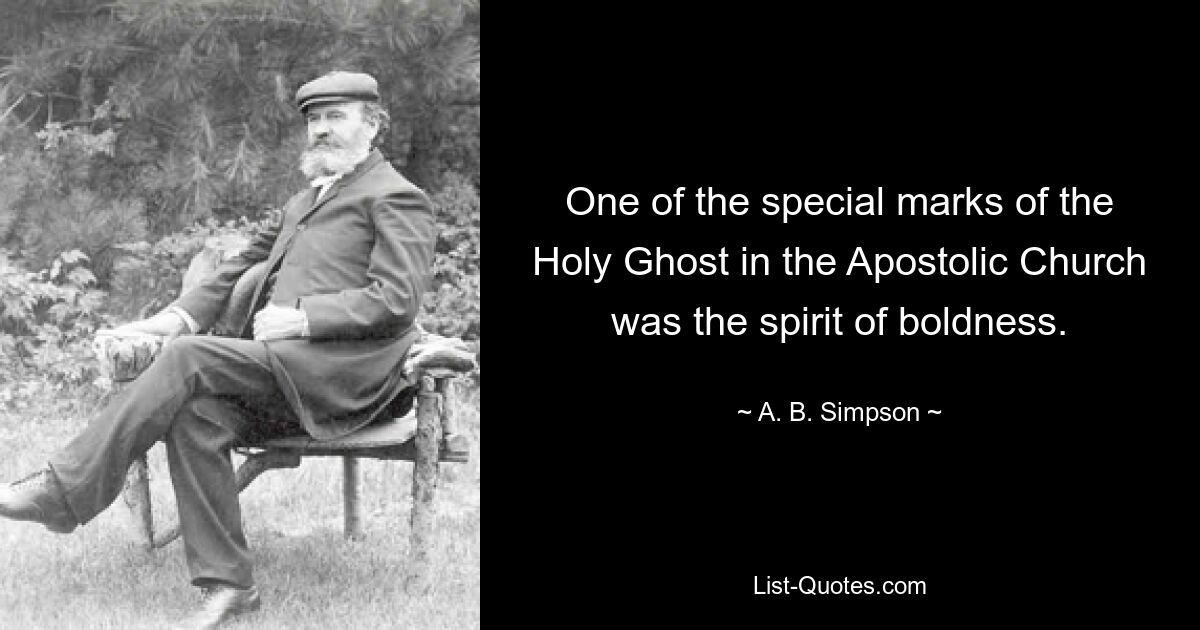 One of the special marks of the Holy Ghost in the Apostolic Church was the spirit of boldness.

~ A. B. Simpson ~

List-Quotes.com